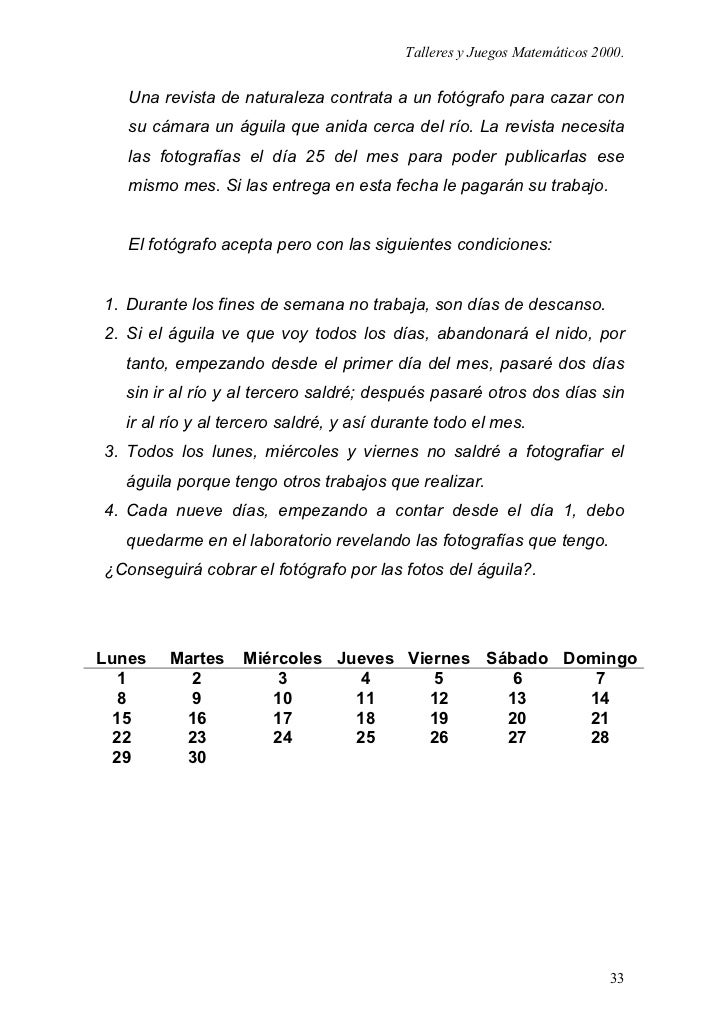 Talleres y Juegos Matemáticos 2000.

Una revista de naturaleza contrata a un fotógrafo para cazar con su cámara un águila que anida cerca del río. La revista necesita las fotografías el día 25 del mes para poder publicarlas ese mismo mes. Si las entrega en esta fecha le pagarán su trabajo.

El fotógrafo acepta pero con las siguientes condiciones:

1. Durante los fines de semana no trabaja, son días de descanso.
2. Si el águila ve que voy todos los días, abandonará el nido, por tanto, empezando desde el primer día del mes, pasaré dos días sin ir al río y al tercero saldré; después pasaré otros dos días sin ir al río y al tercero saldré, y así durante todo el mes.
3. Todos los lunes, miércoles y viernes no saldré a fotografiar el águila porque tengo otros trabajos que realizar.
4. Cada nueve días, empezando a contar desde el día 1, debo quedarme en el laboratorio revelando las fotografías que tengo.

¿Conseguirá cobrar el fotógrafo por las fotos del águila?.

| Lunes | Martes | Miércoles | Jueves | Viernes | Sábado | Domingo |
|---|---|---|---|---|---|---|
| 1 | 2 | 3 | 4 | 5 | 6 | 7 |
| 8 | 9 | 10 | 11 | 12 | 13 | 14 |
| 15 | 16 | 17 | 18 | 19 | 20 | 21 |
| 22 | 23 | 24 | 25 | 26 | 27 | 28 |
| 29 | 30 | | | | | |

33